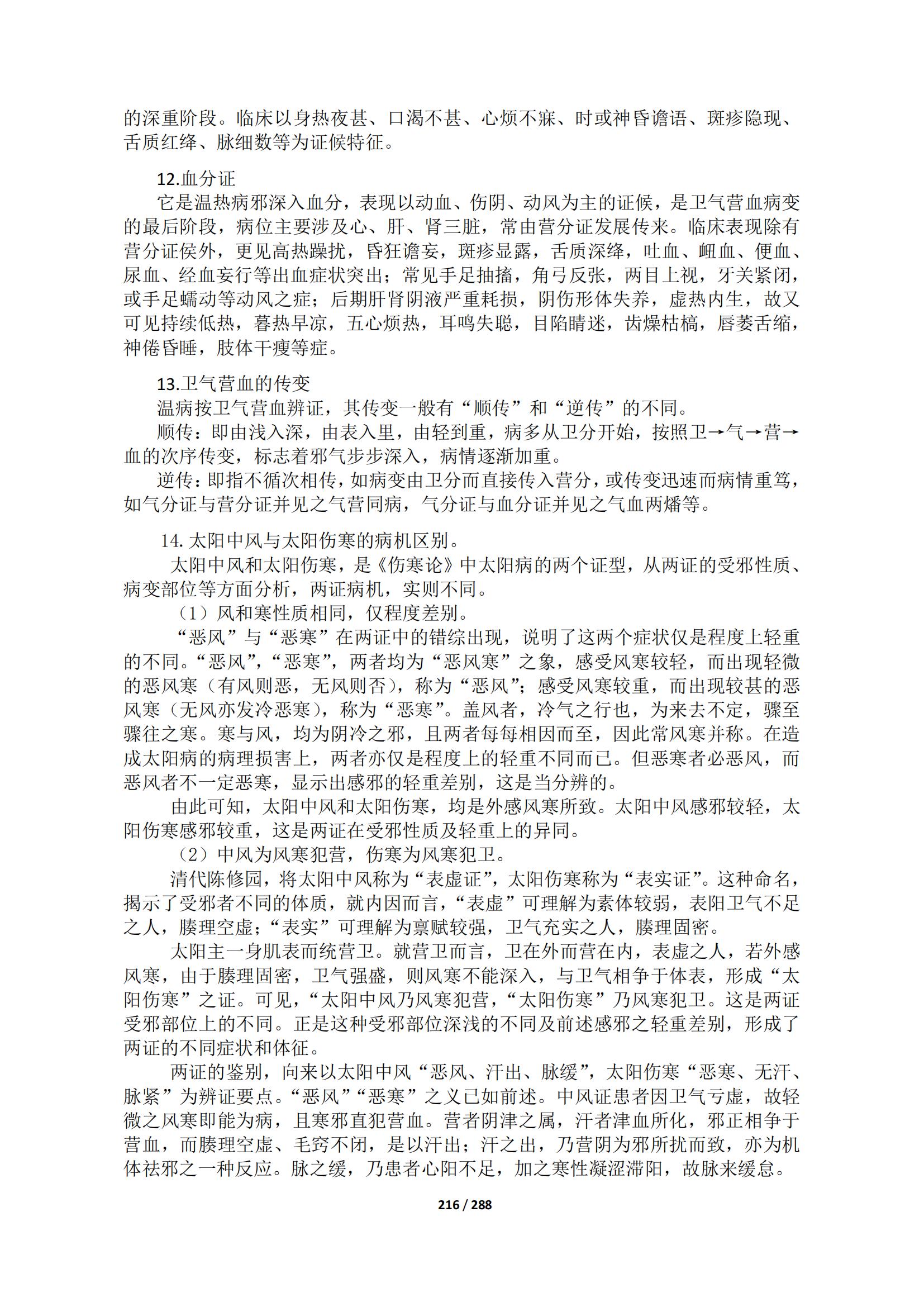 的深重阶段。临床以身热夜甚、口渴不甚、心烦不寐、时或神昏谵语、斑疹隐现、舌质红绛、脉细数等为证候特征。

12.血分证
它是温热病邪深入血分，表现以动血、伤阴、动风为主的证候，是卫气营血病变的最后阶段，病位主要涉及心、肝、肾三脏，常由营分证发展传来。临床表现除有营分证侯外，更见高热躁扰，昏狂谵妄，斑疹显露，舌质深绛，吐血、衄血、便血、尿血、经血妄行等出血症状突出；常见手足抽搐，角弓反张，两目上视，牙关紧闭，或手足蠕动等动风之症；后期肝肾阴液严重耗损，阴伤形体失养，虚热内生，故又可见持续低热，暮热早凉，五心烦热，耳鸣失聪，目陷睛迷，齿燥枯槁，唇萎舌缩，神倦昏睡，肢体干瘦等症。

13.卫气营血的传变
温病按卫气营血辨证，其传变一般有“顺传”和“逆传”的不同。
顺传：即由浅入深，由表入里，由轻到重，病多从卫分开始，按照卫→气→营→血的次序传变，标志着邪气步步深入，病情逐渐加重。
逆传：即指不循次相传，如病变由卫分而直接传入营分，或传变迅速而病情重笃，如气分证与营分证并见之气营同病，气分证与血分证并见之气血两燔等。

14. 太阳中风与太阳伤寒的病机区别。
太阳中风和太阳伤寒，是《伤寒论》中太阳病的两个证型，从两证的受邪性质、病变部位等方面分析，两证病机，实则不同。
（1）风和寒性质相同，仅程度差别。
“恶风”与“恶寒”在两证中的错综出现，说明了这两个症状仅是程度上轻重的不同。“恶风”，“恶寒”，两者均为“恶风寒”之象，感受风寒较轻，而出现轻微的恶风寒（有风则恶，无风则否），称为“恶风”；感受风寒较重，而出现较甚的恶风寒（无风亦发冷恶寒），称为“恶寒”。盖风者，冷气之行也，为来去不定，骤至骤往之寒。寒与风，均为阴冷之邪，且两者每每相因而至，因此常风寒并称。在造成太阳病的病理损害上，两者亦仅是程度上的轻重不同而已。但恶寒者必恶风，而恶风者不一定恶寒，显示出感邪的轻重差别，这是当分辨的。
由此可知，太阳中风和太阳伤寒，均是外感风寒所致。太阳中风感邪较轻，太阳伤寒感邪较重，这是两证在受邪性质及轻重上的异同。
（2）中风为风寒犯营，伤寒为风寒犯卫。
清代陈修园，将太阳中风称为“表虚证”，太阳伤寒称为“表实证”。这种命名，揭示了受邪者不同的体质，就内因而言，“表虚”可理解为素体较弱，表阳卫气不足之人，腠理空虚；“表实”可理解为禀赋较强，卫气充实之人，腠理固密。
太阳主一身肌表而统营卫。就营卫而言，卫在外而营在内，表虚之人，若外感风寒，由于腠理固密，卫气强盛，则风寒不能深入，与卫气相争于体表，形成“太阳伤寒”之证。可见，“太阳中风乃风寒犯营，“太阳伤寒”乃风寒犯卫。这是两证受邪部位上的不同。正是这种受邪部位深浅的不同及前述感邪之轻重差别，形成了两证的不同症状和体征。
两证的鉴别，向来以太阳中风“恶风、汗出、脉缓”，太阳伤寒“恶寒、无汗、脉紧”为辨证要点。“恶风”“恶寒”之义已如前述。中风证患者因卫气亏虚，故轻微之风寒即能为病，且寒邪直犯营血。营者阴津之属，汗者津血所化，邪正相争于营血，而腠理空虚、毛窍不闭，是以汗出；汗之出，乃营阴为邪所扰而致，亦为机体祛邪之一种反应。脉之缓，乃患者心阳不足，加之寒性凝涩滞阳，故脉来缓怠。

216 / 288